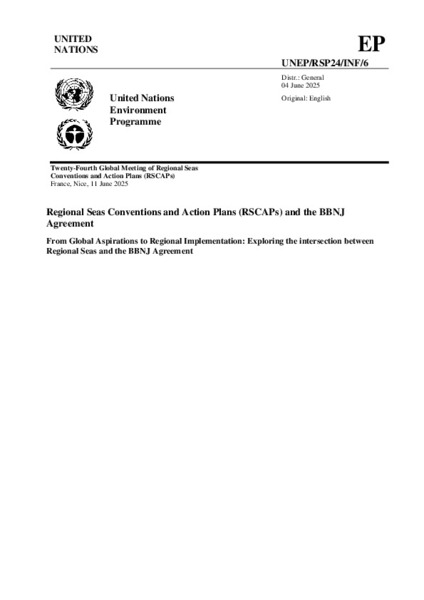 UNITED
NATIONS

EP

UNEP/RSP24/INF/6

Distr.: General
04 June 2025

Original: English

United Nations
Environment
Programme

Twenty-Fourth Global Meeting of Regional Seas Conventions and Action Plans (RSCAPs)
France, Nice, 11 June 2025

Regional Seas Conventions and Action Plans (RSCAPs) and the BBNJ Agreement

From Global Aspirations to Regional Implementation: Exploring the intersection between Regional Seas and the BBNJ Agreement